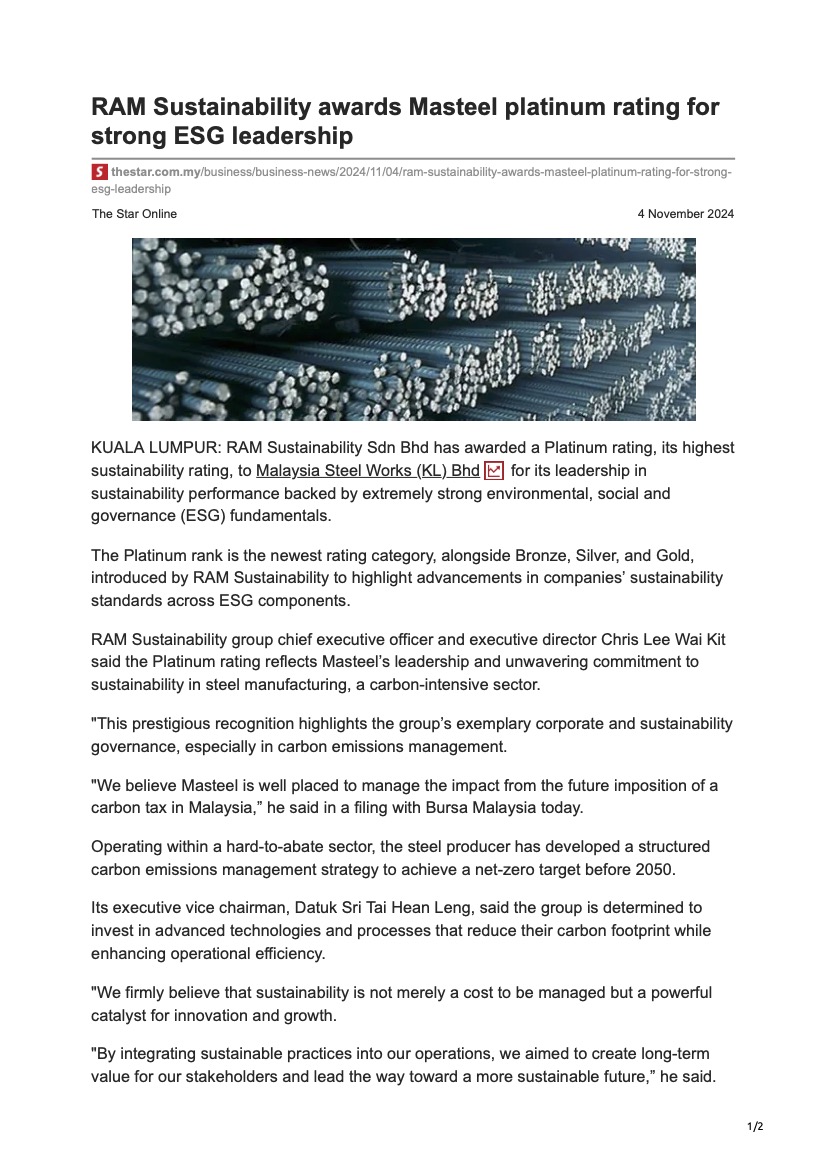 RAM Sustainability awards Masteel platinum rating for strong ESG leadership

thestar.com.my/business/business-news/2024/11/04/ram-sustainability-awards-masteel-platinum-rating-for-strong-esg-leadership

The Star Online

4 November 2024

KUALA LUMPUR: RAM Sustainability Sdn Bhd has awarded a Platinum rating, its highest sustainability rating, to Malaysia Steel Works (KL) Bhd for its leadership in sustainability performance backed by extremely strong environmental, social and governance (ESG) fundamentals.

The Platinum rank is the newest rating category, alongside Bronze, Silver, and Gold, introduced by RAM Sustainability to highlight advancements in companies' sustainability standards across ESG components.

RAM Sustainability group chief executive officer and executive director Chris Lee Wai Kit said the Platinum rating reflects Masteel's leadership and unwavering commitment to sustainability in steel manufacturing, a carbon-intensive sector.

"This prestigious recognition highlights the group's exemplary corporate and sustainability governance, especially in carbon emissions management.

"We believe Masteel is well placed to manage the impact from the future imposition of a carbon tax in Malaysia," he said in a filing with Bursa Malaysia today.

Operating within a hard-to-abate sector, the steel producer has developed a structured carbon emissions management strategy to achieve a net-zero target before 2050.

Its executive vice chairman, Datuk Sri Tai Hean Leng, said the group is determined to invest in advanced technologies and processes that reduce their carbon footprint while enhancing operational efficiency.

"We firmly believe that sustainability is not merely a cost to be managed but a powerful catalyst for innovation and growth.

"By integrating sustainable practices into our operations, we aimed to create long-term value for our stakeholders and lead the way toward a more sustainable future," he said.

1/2